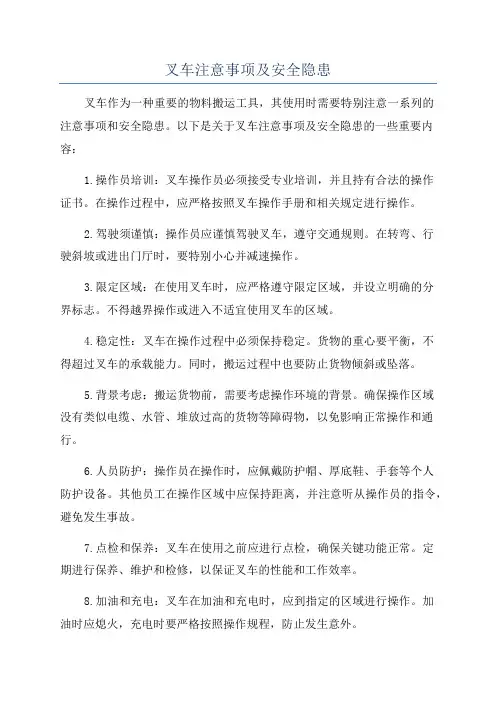 叉车注意事项及安全隐患

叉车作为一种重要的物料搬运工具，其使用时需要特别注意一系列的注意事项和安全隐患。以下是关于叉车注意事项及安全隐患的一些重要内容：

1.操作员培训：叉车操作员必须接受专业培训，并且持有合法的操作证书。在操作过程中，应严格按照叉车操作手册和相关规定进行操作。

2.驾驶须谨慎：操作员应谨慎驾驶叉车，遵守交通规则。在转弯、行驶斜坡或进出门厅时，要特别小心并减速操作。

3.限定区域：在使用叉车时，应严格遵守限定区域，并设立明确的分界标志。不得越界操作或进入不适宜使用叉车的区域。

4.稳定性：叉车在操作过程中必须保持稳定。货物的重心要平衡，不得超过叉车的承载能力。同时，搬运过程中也要防止货物倾斜或坠落。

5.背景考虑：搬运货物前，需要考虑操作环境的背景。确保操作区域没有类似电缆、水管、堆放过高的货物等障碍物，以免影响正常操作和通行。

6.人员防护：操作员在操作时，应佩戴防护帽、厚底鞋、手套等个人防护设备。其他员工在操作区域中应保持距离，并注意听从操作员的指令，避免发生事故。

7.点检和保养：叉车在使用之前应进行点检，确保关键功能正常。定期进行保养、维护和检修，以保证叉车的性能和工作效率。

8.加油和充电：叉车在加油和充电时，应到指定的区域进行操作。加油时应熄火，充电时要严格按照操作规程，防止发生意外。